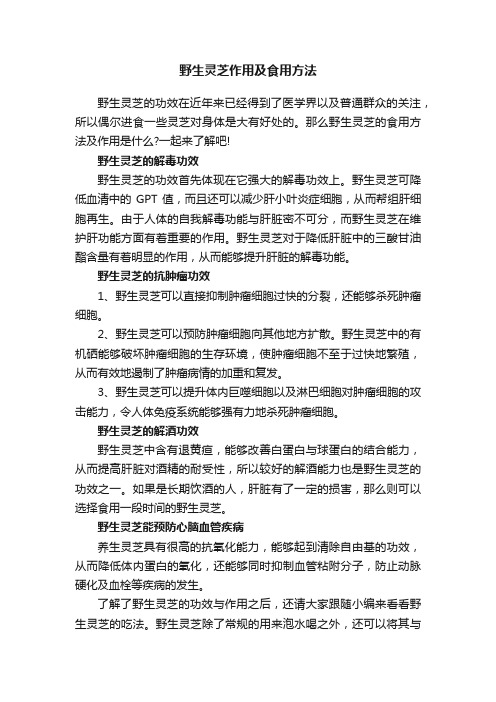 野生灵芝作用及食用方法

野生灵芝的功效在近年来已经得到了医学界以及普通群众的关注，所以偶尔进食一些灵芝对身体是大有好处的。那么野生灵芝的食用方法及作用是什么?一起来了解吧!

野生灵芝的解毒功效

野生灵芝的功效首先体现在它强大的解毒功效上。野生灵芝可降低血清中的 GPT 值，而且还可以减少肝小叶炎症细胞，从而帮组肝细胞再生。由于人体的自我解毒功能与肝脏密不可分，而野生灵芝在维护肝功能方面有着重要的作用。野生灵芝对于降低肝脏中的三酸甘油酯含量有着明显的作用，从而能够提升肝脏的解毒功能。

野生灵芝的抗肿瘤功效

1、野生灵芝可以直接抑制肿瘤细胞过快的分裂，还能够杀死肿瘤细胞。

2、野生灵芝可以预防肿瘤细胞向其他地方扩散。野生灵芝中的有机硒能够破坏肿瘤细胞的生存环境，使肿瘤细胞不至于过快地繁殖，从而有效地遏制了肿瘤病情的加重和复发。

3、野生灵芝可以提升体内巨噬细胞以及淋巴细胞对肿瘤细胞的攻击能力，令人体免疫系统能够强有力地杀死肿瘤细胞。

野生灵芝的解酒功效

野生灵芝中含有退黄疸，能够改善白蛋白与球蛋白的结合能力，从而提高肝脏对酒精的耐受性，所以较好的解酒能力也是野生灵芝的功效之一。如果是长期饮酒的人，肝脏有了一定的损害，那么则可以选择食用一段时间的野生灵芝。

野生灵芝能预防心脑血管疾病

养生灵芝具有很高的抗氧化能力，能够起到清除自由基的功效，从而降低体内蛋白的氧化，还能够同时抑制血管粘附分子，防止动脉硬化及血栓等疾病的发生。

了解了野生灵芝的功效与作用之后，还请大家跟随小编来看看野生灵芝的吃法。野生灵芝除了常规的用来泡水喝之外，还可以将其与